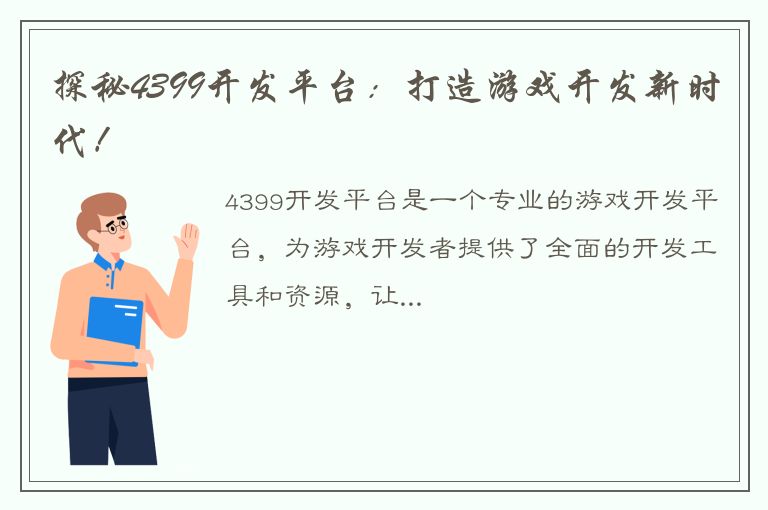 探秘4399开发平台：打造游戏开发新时代！

4399开发平台是一个专业的游戏开发平台，为游戏开发者提供了全面的开发工具和资源，让...